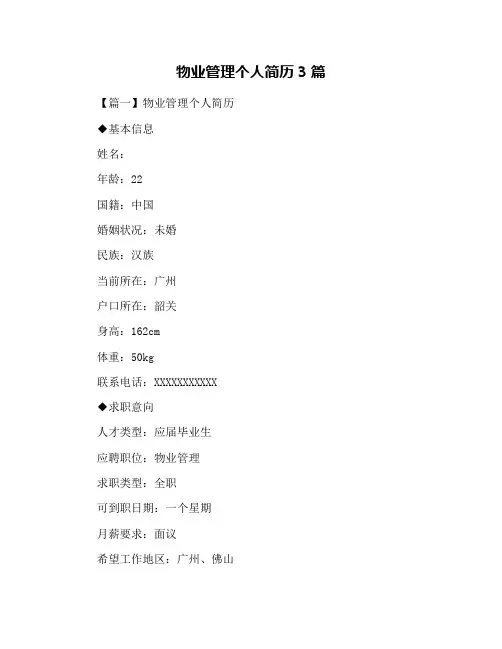 物业管理个人简历 3 篇

【篇一】物业管理个人简历

◆基本信息

姓名：

年龄：22

国籍：中国

婚姻状况：未婚

民族：汉族

当前所在：广州

户口所在：韶关

身高：162cm

体重：50kg

联系电话：XXXXXXXXXXX

◆求职意向

人才类型：应届毕业生

应聘职位：物业管理

求职类型：全职

可到职日期：一个星期

月薪要求：面议

希望工作地区：广州、佛山